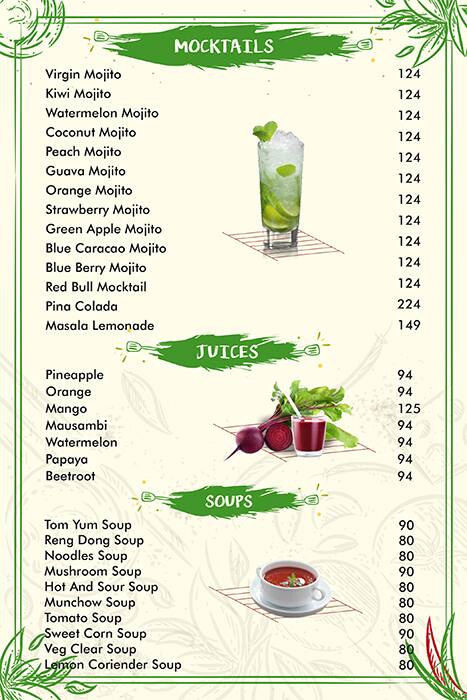 MOCKTAILS

| | |
|---|---|
| Virgin Mojito | 124 |
| Kiwi Mojito | 124 |
| Watermelon Mojito | 124 |
| Coconut Mojito | 124 |
| Peach Mojito | 124 |
| Guava Mojito | 124 |
| Orange Mojito | 124 |
| Strawberry Mojito | 124 |
| Green Apple Mojito | 124 |
| Blue Caracao Mojito | 124 |
| Blue Berry Mojito | 124 |
| Red Bull Mocktail | 124 |
| Pina Colada | 224 |
| Masala Lemonade | 149 |

JUICES

| | |
|---|---|
| Pineapple | 94 |
| Orange | 94 |
| Mango | 125 |
| Mausambi | 94 |
| Watermelon | 94 |
| Papaya | 94 |
| Beetroot | 94 |

SOUPS

| | |
|---|---|
| Tom Yum Soup | 90 |
| Reng Dong Soup | 80 |
| Noodles Soup | 80 |
| Mushroom Soup | 90 |
| Hot And Sour Soup | 80 |
| Munchow Soup | 80 |
| Tomato Soup | 80 |
| Sweet Corn Soup | 90 |
| Veg Clear Soup | 80 |
| Lemon Coriender Soup | 80 |